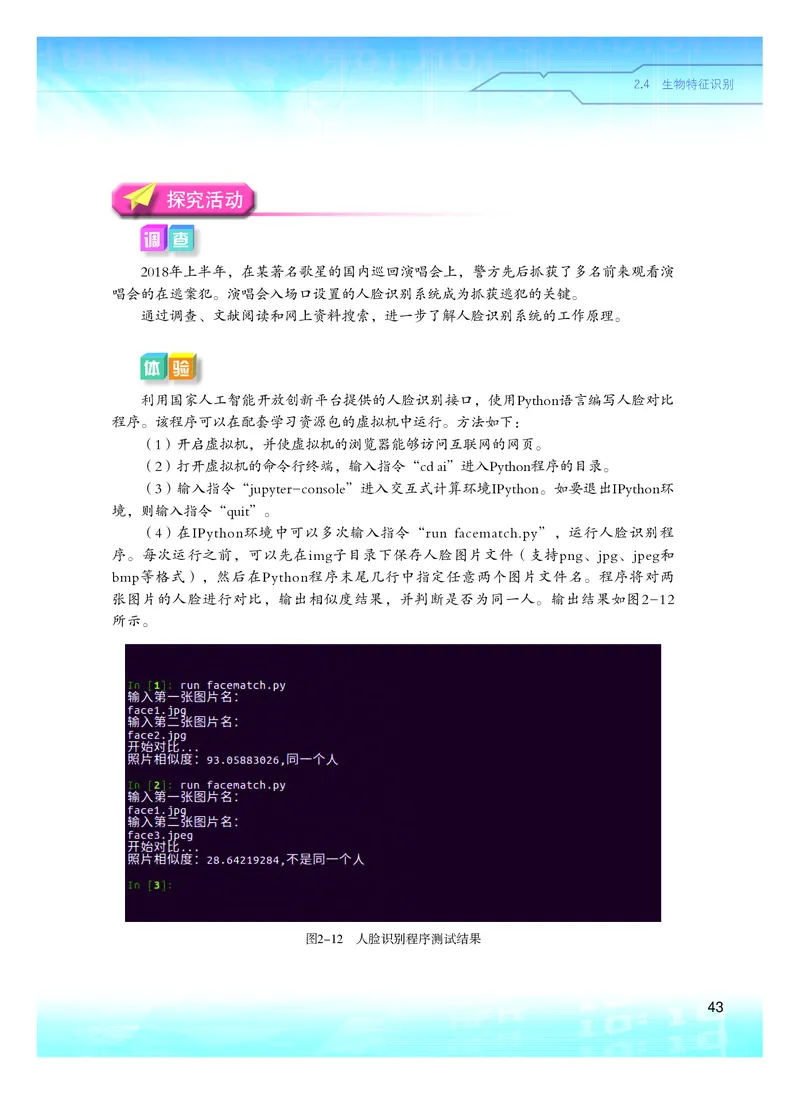 2.4 生物特征识别

探究活动

调查

2018年上半年，在某著名歌星的国内巡回演唱会上，警方先后抓获了多名前来观看演唱会的在逃案犯。演唱会入场口设置的人脸识别系统成为抓获逃犯的关键。

通过调查、文献阅读和网上资料搜索，进一步了解人脸识别系统的工作原理。

体验

利用国家人工智能开放创新平台提供的人脸识别接口，使用Python语言编写人脸对比程序。该程序可以在配套学习资源包的虚拟机中运行。方法如下：

（1）开启虚拟机，并使虚拟机的浏览器能够访问互联网的网页。

（2）打开虚拟机的命令行终端，输入指令“cd ai”进入Python程序的目录。

（3）输入指令“jupyter-console”进入交互式计算环境IPython。如要退出IPython环境，则输入指令“quit”。

（4）在IPython环境中可以多次输入指令“run facematch.py”，运行人脸识别程序。每次运行之前，可以先在img子目录下保存人脸图片文件（支持png、jpg、jpeg和bmp等格式），然后在Python程序末尾几行中指定任意两个图片文件名。程序将对两张图片的人脸进行对比，输出相似度结果，并判断是否为同一人。输出结果如图2-12所示。

In [1]: run facematch.py
输入第一张图片名:
face1.jpg
输入第二张图片名:
face2.jpg
开始对比...
照片相似度: 93.05883026,同一个人

In [2]: run facematch.py
输入第一张图片名:
face1.jpg
输入第二张图片名:
face3.jpeg
开始对比...
照片相似度: 28.64219284,不是同一个人

In [3]:

图2-12 人脸识别程序测试结果

43